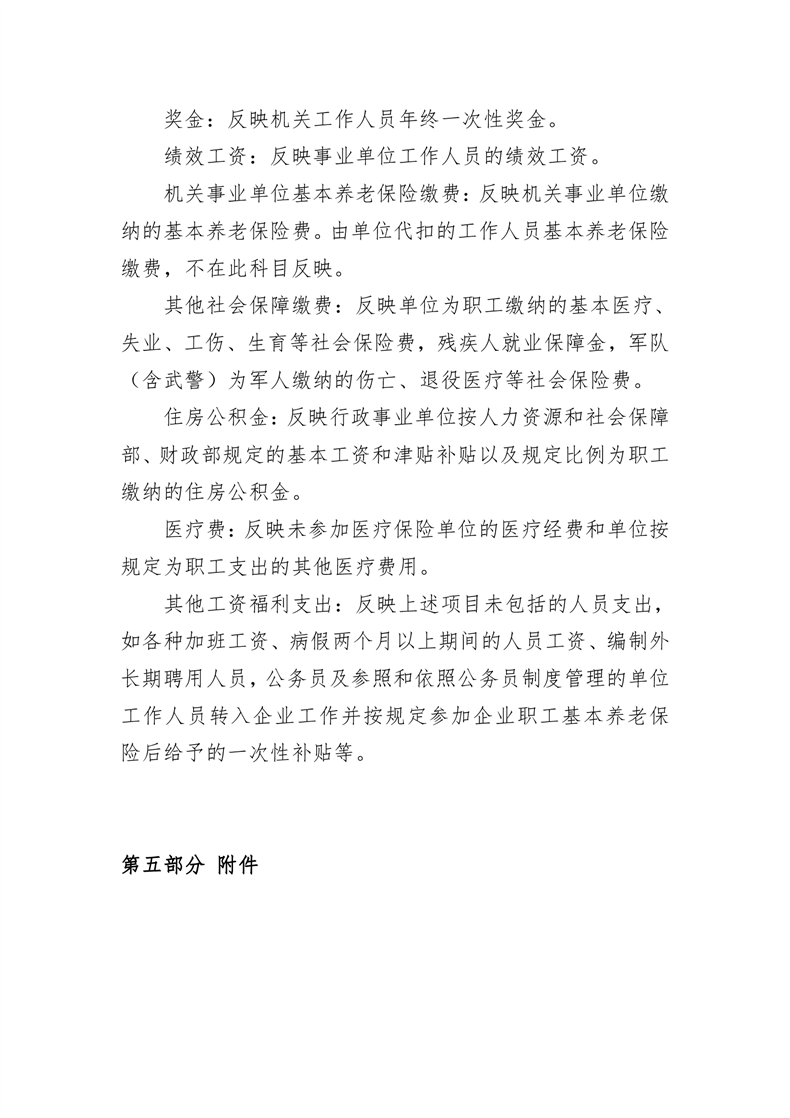 奖金：反映机关工作人员年终一次性奖金。

绩效工资：反映事业单位工作人员的绩效工资。

机关事业单位基本养老保险缴费：反映机关事业单位缴纳的基本养老保险费。由单位代扣的工作人员基本养老保险缴费，不在此科目反映。

其他社会保障缴费：反映单位为职工缴纳的基本医疗、失业、工伤、生育等社会保险费，残疾人就业保障金，军队（含武警）为军人缴纳的伤亡、退役医疗等社会保险费。

住房公积金：反映行政事业单位按人力资源和社会保障部、财政部规定的基本工资和津贴补贴以及规定比例为职工缴纳的住房公积金。

医疗费：反映未参加医疗保险单位的医疗经费和单位按规定为职工支出的其他医疗费用。

其他工资福利支出：反映上述项目未包括的人员支出，如各种加班工资、病假两个月以上期间的人员工资、编制外长期聘用人员，公务员及参照和依照公务员制度管理的单位工作人员转入企业工作并按规定参加企业职工基本养老保险后给予的一次性补贴等。

第五部分 附件